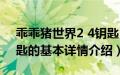 乖乖猪世界2 4钥匙
匙的基本详情介绍）